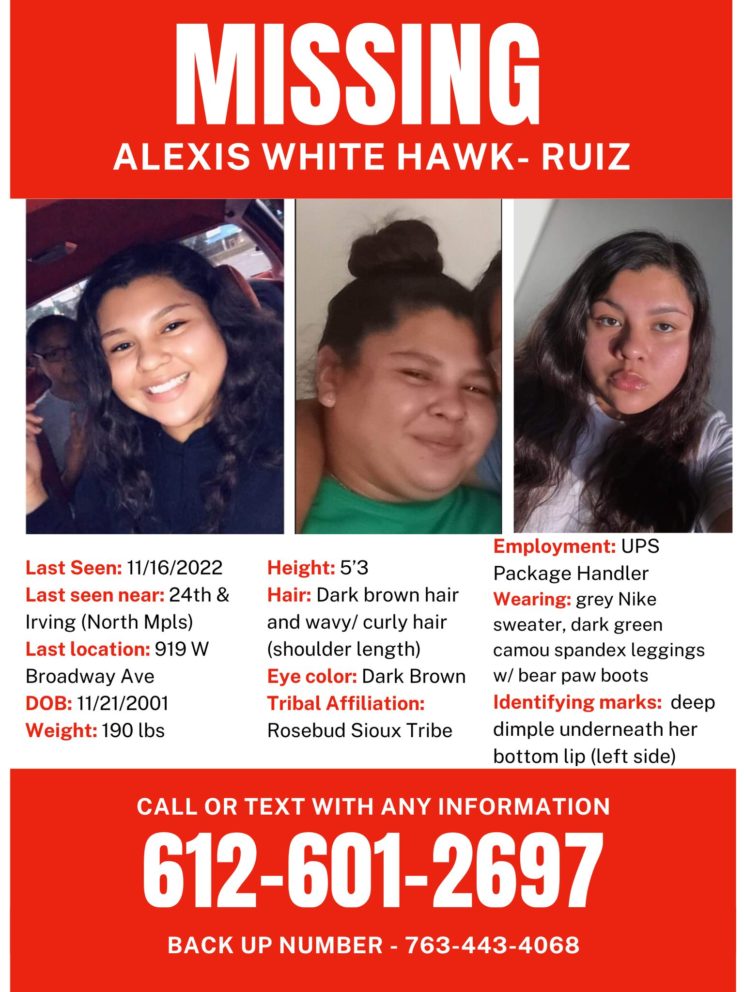 MISSING
ALEXIS WHITE HAWK- RUIZ

Last Seen: 11/16/2022
Last seen near: 24th & Irving (North Mpls)
Last location: 919 W Broadway Ave
DOB: 11/21/2001
Weight: 190 lbs

Height: 5'3
Hair: Dark brown hair and wavy/ curly hair (shoulder length)
Eye color: Dark Brown
Tribal Affiliation: Rosebud Sioux Tribe

Employment: UPS Package Handler
Wearing: grey Nike sweater, dark green camou spandex leggings w/ bear paw boots
Identifying marks: deep dimple underneath her bottom lip (left side)

CALL OR TEXT WITH ANY INFORMATION
612-601-2697
BACK UP NUMBER - 763-443-4068